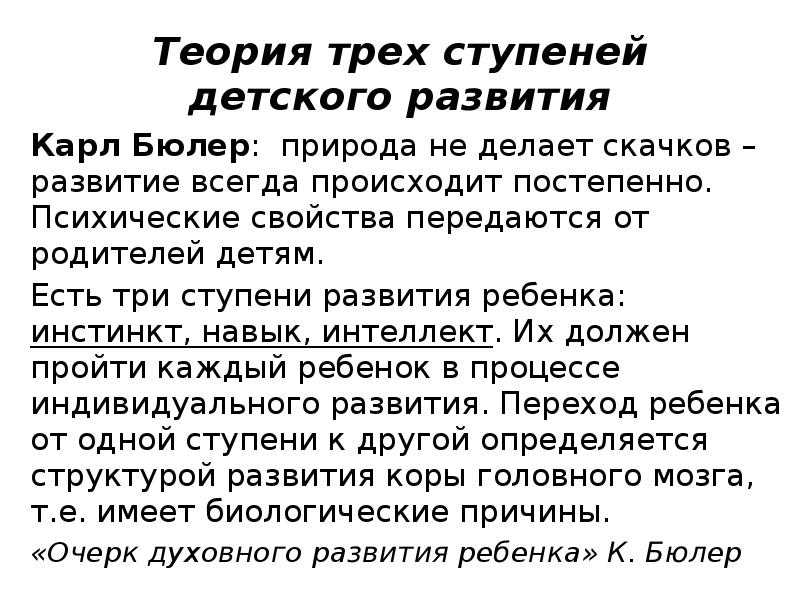 Теория трех ступеней детского развития

Карл Бюлер: природа не делает скачков – развитие всегда происходит постепенно. Психические свойства передаются от родителей детям.

Есть три ступени развития ребенка: инстинкт, навык, интеллект. Их должен пройти каждый ребенок в процессе индивидуального развития. Переход ребенка от одной ступени к другой определяется структурой развития коры головного мозга, т.е. имеет биологические причины.

«Очерк духовного развития ребенка» К. Бюлер